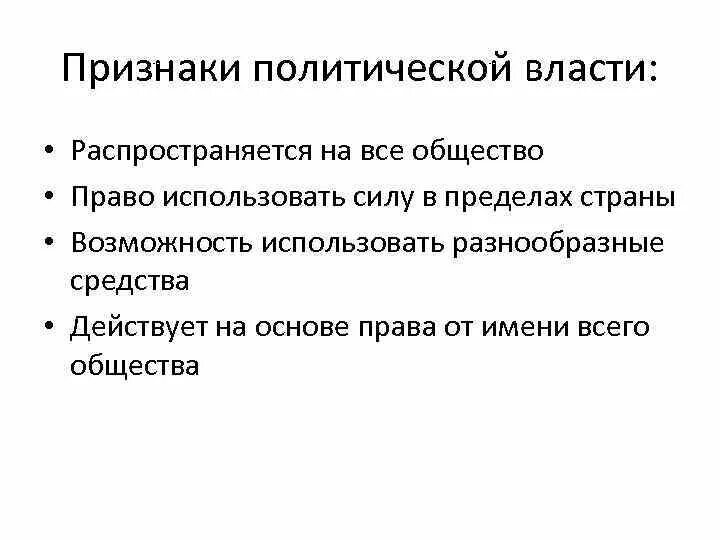 Признаки политической власти:

• Распространяется на все общество
• Право использовать силу в пределах страны
• Возможность использовать разнообразные средства
• Действует на основе права от имени всего общества